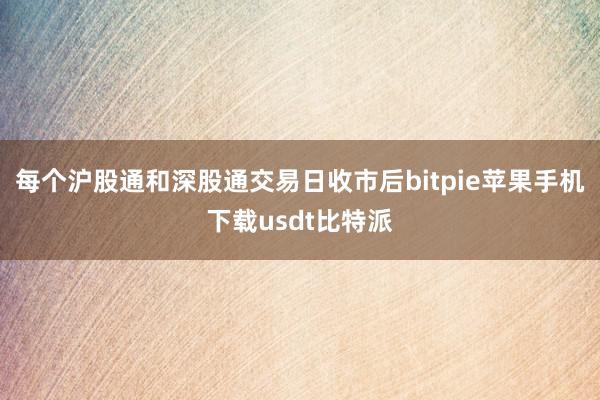 每个沪股通和深股通交易日收市后bitpie苹果手机下载usdt比特派